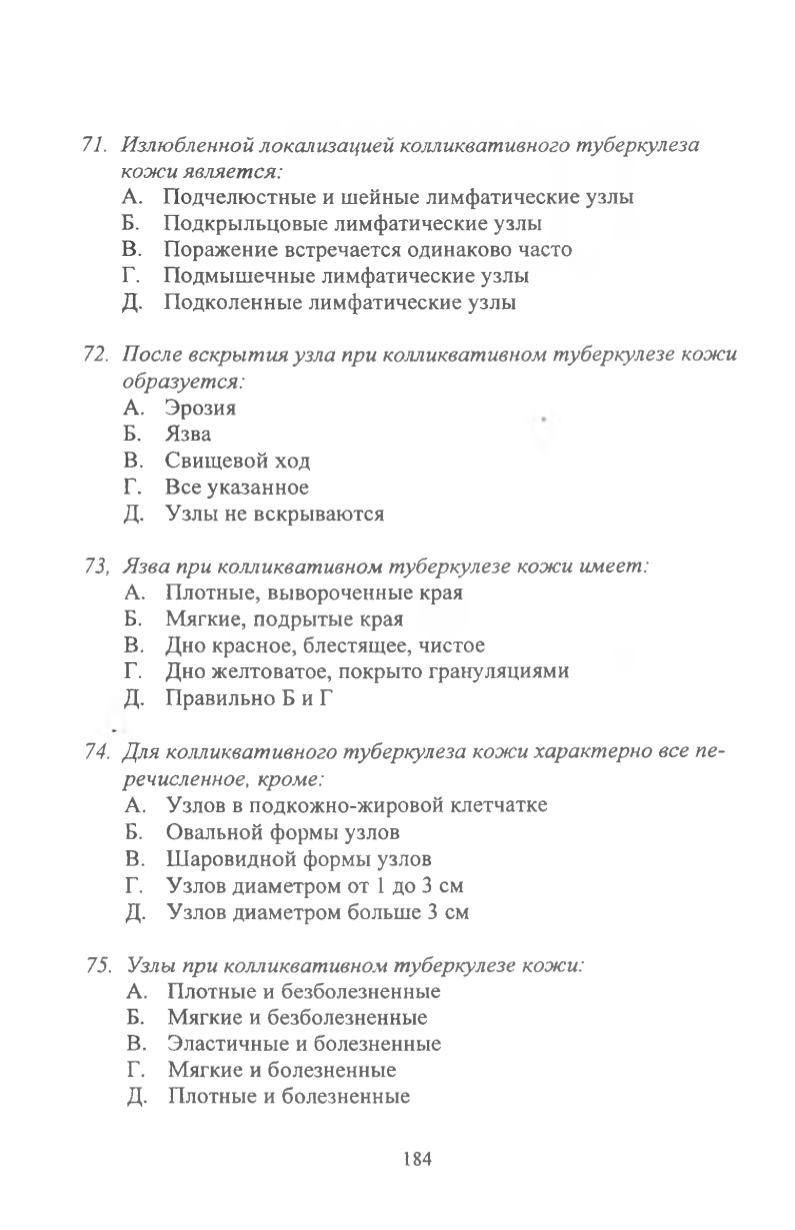 71. Излюбленной локализацией колликвативного туберкулеза кожи является:
А. Подчелюстные и шейные лимфатические узлы
Б. Подкрыльцовые лимфатические узлы
В. Поражение встречается одинаково часто
Г. Подмышечные лимфатические узлы
Д. Подколенные лимфатические узлы

72. После вскрытия узла при колликвативном туберкулезе кожи образуется:
А. Эрозия
Б. Язва
В. Свищевой ход
Г. Все указанное
Д. Узлы не вскрываются

73, Язва при колликвативном туберкулезе кожи имеет:
А. Плотные, вывороченные края
Б. Мягкие, подрытые края
В. Дно красное, блестящее, чистое
Г. Дно желтоватое, покрыто грануляциями
Д. Правильно Б и Г

74. Для колликвативного туберкулеза кожи характерно все перечисленное, кроме:
А. Узлов в подкожно-жировой клетчатке
Б. Овальной формы узлов
В. Шаровидной формы узлов
Г. Узлов диаметром от 1 до 3 см
Д. Узлов диаметром больше 3 см

75. Узлы при колликвативном туберкулезе кожи:
А. Плотные и безболезненные
Б. Мягкие и безболезненные
В. Эластичные и болезненные
Г. Мягкие и болезненные
Д. Плотные и болезненные

184